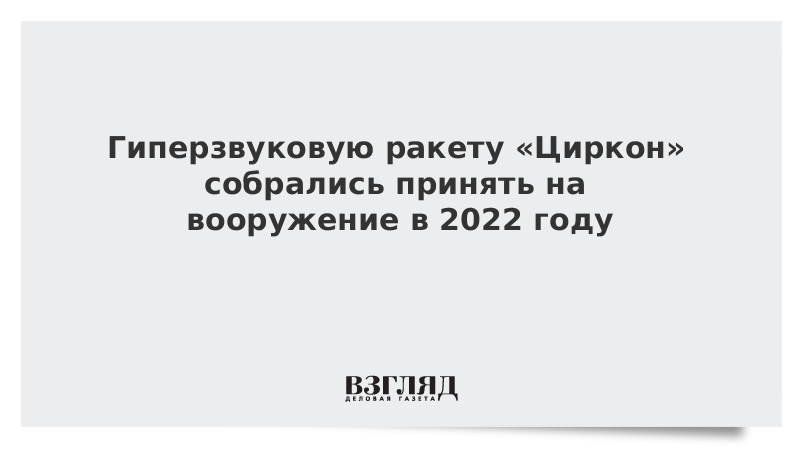 Гиперзвуковую ракету «Циркон» собрались принять на вооружение в 2022 году

ВЗГЛЯД
ДЕЛОВАЯ ГАЗЕТА